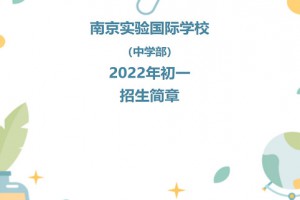 南京实验国际学校

（中学部）

2022年初一

招生简章